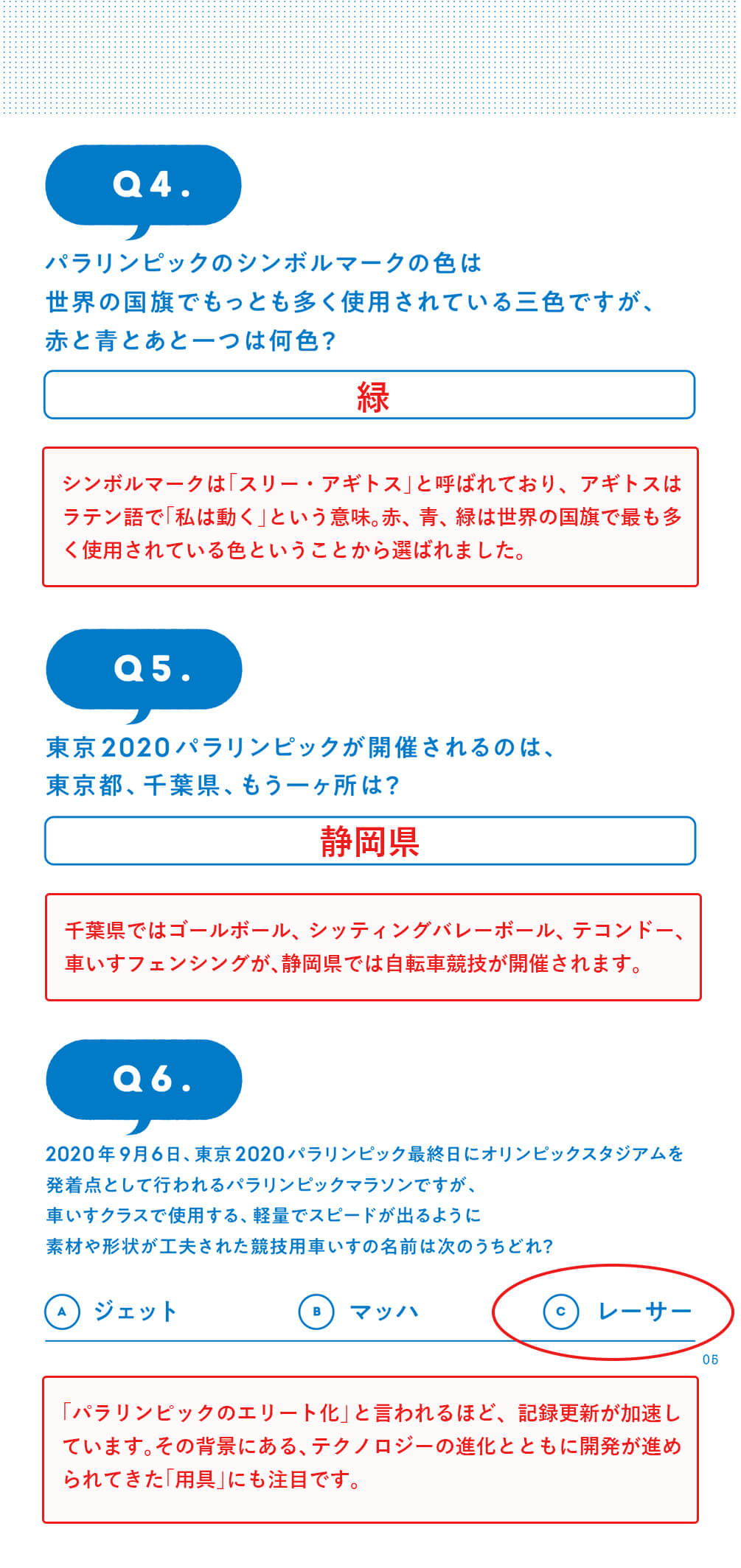 Q4.

パラリンピックのシンボルマークの色は世界の国旗でもっとも多く使用されている三色ですが、赤と青とあと一つは何色?

緑

シンボルマークは「スリー・アギトス」と呼ばれており、アギトスはラテン語で「私は動く」という意味。赤、青、緑は世界の国旗で最も多く使用されている色ということから選ばれました。

Q5.

東京2020パラリンピックが開催されるのは、東京都、千葉県、もう一ヶ所は?

静岡県

千葉県ではゴールボール、シッティングバレーボール、テコンドー、車いすフェンシングが、静岡県では自転車競技が開催されます。

Q6.

2020年9月6日、東京2020パラリンピック最終日にオリンピックスタジアムを発着点として行われるパラリンピックマラソンですが、車いすクラスで使用する、軽量でスピードが出るように素材や形状が工夫された競技用車いすの名前は次のうちどれ?

A ジェット

B マッハ

C レーサー

05

「パラリンピックのエリート化」と言われるほど、記録更新が加速しています。その背景にある、テクノロジーの進化とともに開発が進められてきた「用具」にも注目です。